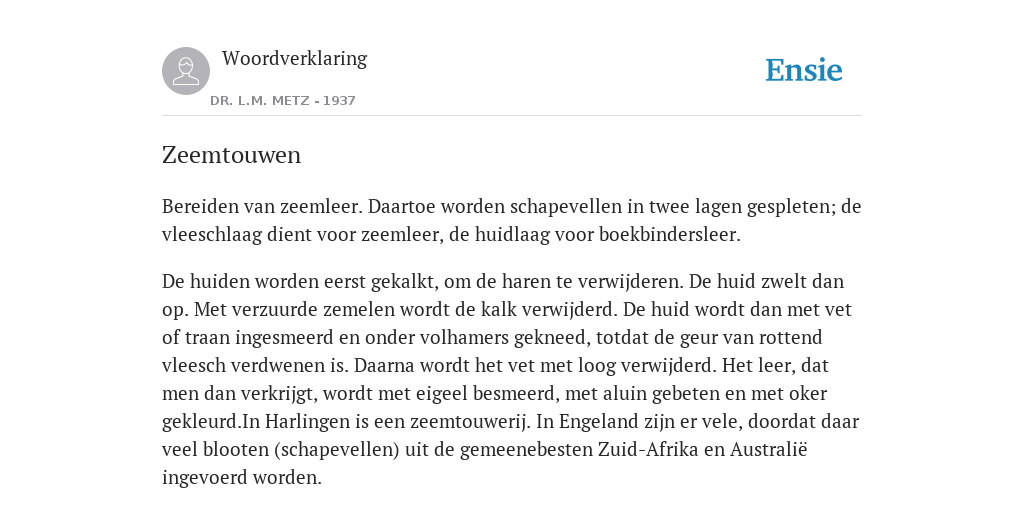 Woordverklaring

DR. L.M. METZ - 1937

Ensie

Zeemtouwen

Bereiden van zeemleer. Daartoe worden schapevellen in twee lagen gespleten; de vleeschlaag dient voor zeemleer, de huidlaag voor boekbindersleer.

De huiden worden eerst gekalkt, om de haren te verwijderen. De huid zwelt dan op. Met verzuurde zemelen wordt de kalk verwijderd. De huid wordt dan met vet of traan ingesmeerd en onder volhamers gekneed, totdat de geur van rottend vleesch verdwenen is. Daarna wordt het vet met loog verwijderd. Het leer, dat men dan verkrijgt, wordt met eigeel besmeerd, met aluin gebeten en met oker gekleurd.In Harlingen is een zeemtouwerij. In Engeland zijn er vele, doordat daar veel blooten (schapevellen) uit de gemeenebesten Zuid-Afrika en Australië ingevoerd worden.